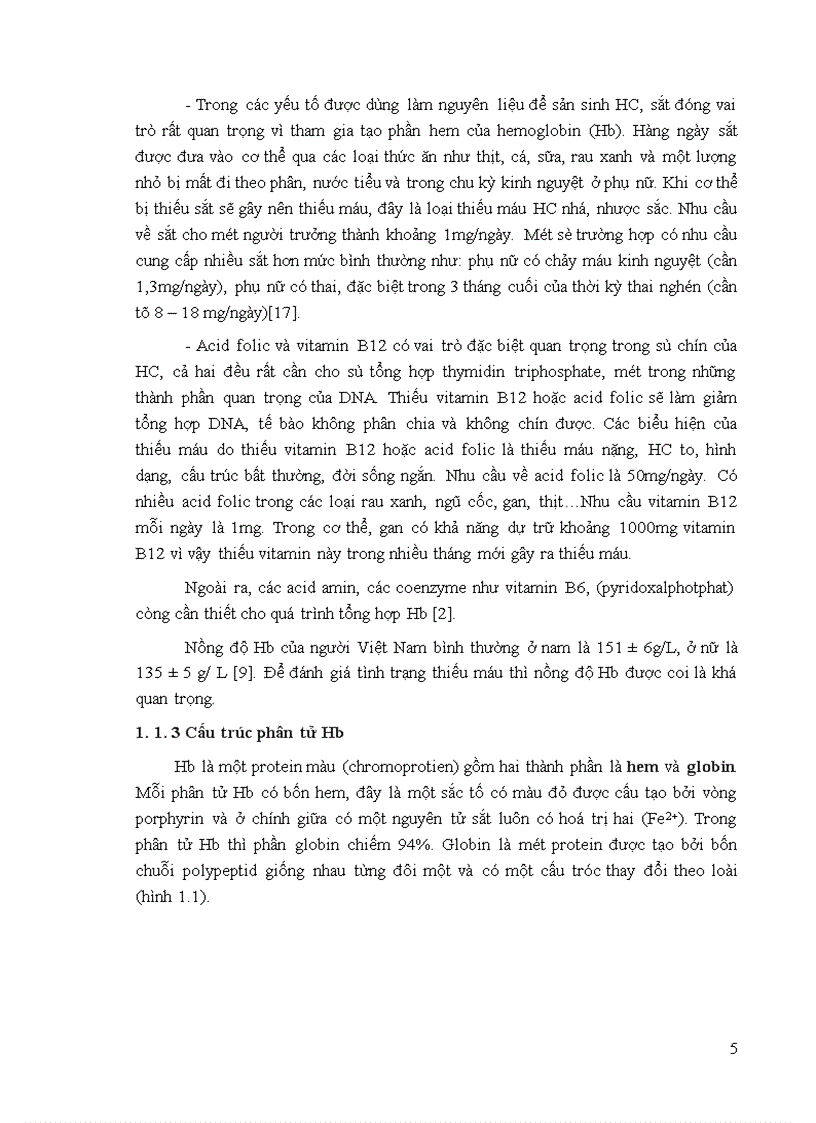 - Trong các yếu tố được dùng làm nguyên liệu để sản sinh HC, sắt đóng vai trò rất quan trọng vì tham gia tạo phần hem của hemoglobin (Hb). Hàng ngày sắt được đưa vào cơ thể qua các loại thức ăn như thịt, cá, sữa, rau xanh và một lượng nhỏ bị mất đi theo phân, nước tiểu và trong chu kỳ kinh nguyệt ở phụ nữ. Khi cơ thể bị thiếu sắt sẽ gây nên thiếu máu, đây là loại thiếu máu HC nhá, nhược sắc. Nhu cầu về sắt cho mét người trưởng thành khoảng 1mg/ngày. Mét sè trường hợp có nhu cầu cung cấp nhiều sắt hơn mức bình thường như: phụ nữ có chảy máu kinh nguyệt (cần 1,3mg/ngày), phụ nữ có thai, đặc biệt trong 3 tháng cuối của thời kỳ thai nghén (cần tõ 8 – 18 mg/ngày)[17].

- Acid folic và vitamin B12 có vai trò đặc biệt quan trọng trong sù chín của HC, cả hai đều rất cần cho sù tổng hợp thymidin triphosphate, mét trong những thành phần quan trọng của DNA. Thiếu vitamin B12 hoặc acid folic sẽ làm giảm tổng hợp DNA, tế bào không phân chia và không chín được. Các biểu hiện của thiếu máu do thiếu vitamin B12 hoặc acid folic là thiếu máu nặng, HC to, hình dạng, cấu trúc bất thường, đời sống ngắn. Nhu cầu về acid folic là 50mg/ngày. Có nhiều acid folic trong các loại rau xanh, ngũ cốc, gan, thịt…Nhu cầu vitamin B12 mỗi ngày là 1mg. Trong cơ thể, gan có khả năng dự trữ khoảng 1000mg vitamin B12 vì vậy thiếu vitamin này trong nhiều tháng mới gây ra thiếu máu.

Ngoài ra, các acid amin, các coenzyme như vitamin B6, (pyridoxalphotphat) còng cần thiết cho quá trình tổng hợp Hb [2].

Nồng độ Hb của người Việt Nam bình thường ở nam là 151 ± 6g/L, ở nữ là 135 ± 5 g/ L [9]. Để đánh giá tình trạng thiếu máu thì nồng độ Hb được coi là khá quan trọng.

1. 1. 3 Cấu trúc phân tử Hb

Hb là một protein màu (chromoprotien) gồm hai thành phần là hem và globin. Mỗi phân tử Hb có bốn hem, đây là một sắc tố có màu đỏ được cấu tạo bởi vòng porphyrin và ở chính giữa có một nguyên tử sắt luôn có hoá trị hai ($Fe^{2+}$). Trong phân tử Hb thì phần globin chiếm 94%. Globin là mét protein được tạo bởi bốn chuỗi polypeptid giống nhau từng đôi một và có một cấu tróc thay đổi theo loài (hình 1.1).

5